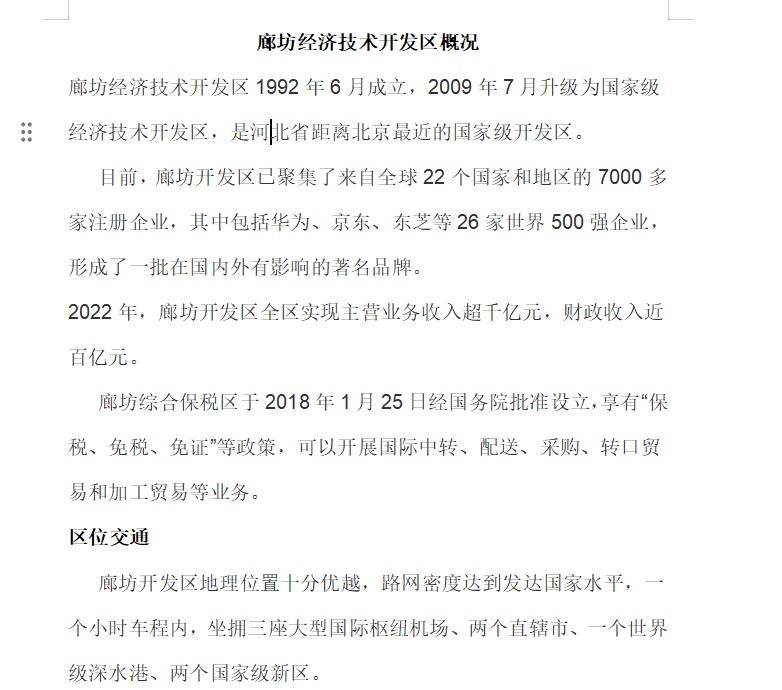 廊坊经济技术开发区概况

廊坊经济技术开发区 1992 年 6 月成立，2009 年 7 月升级为国家级经济技术开发区，是河北省距离北京最近的国家级开发区。

目前，廊坊开发区已聚集了来自全球 22 个国家和地区的 7000 多家注册企业，其中包括华为、京东、东芝等 26 家世界 500 强企业，形成了一批在国内外有影响的著名品牌。

2022 年，廊坊开发区全区实现主营业务收入超千亿元，财政收入近百亿元。

廊坊综合保税区于 2018 年 1 月 25 日经国务院批准设立，享有“保税、免税、免证”等政策，可以开展国际中转、配送、采购、转口贸易和加工贸易等业务。

区位交通

廊坊开发区地理位置十分优越，路网密度达到发达国家水平，一个小时车程内，坐拥三座大型国际枢纽机场、两个直辖市、一个世界级深水港、两个国家级新区。